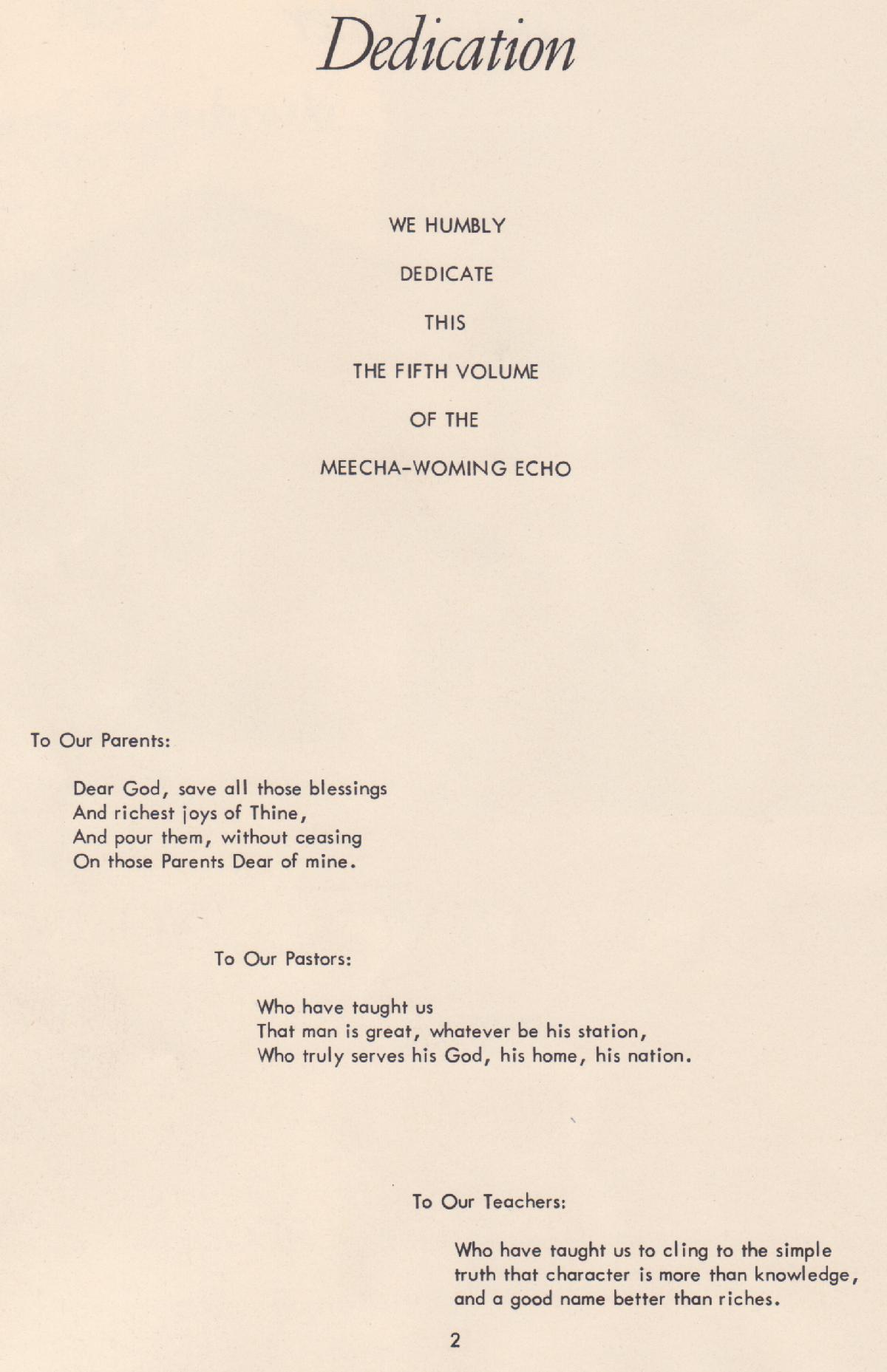 Dedication

WE HUMBLY

DEDICATE

THIS

THE FIFTH VOLUME

OF THE

MEECHA-WOMING ECHO

To Our Parents:

Dear God, save all those blessings
And richest joys of Thine,
And pour them, without ceasing
On those Parents Dear of mine.

To Our Pastors:

Who have taught us
That man is great, whatever be his station,
Who truly serves his God, his home, his nation.

To Our Teachers:

Who have taught us to cling to the simple truth that character is more than knowledge, and a good name better than riches.

2